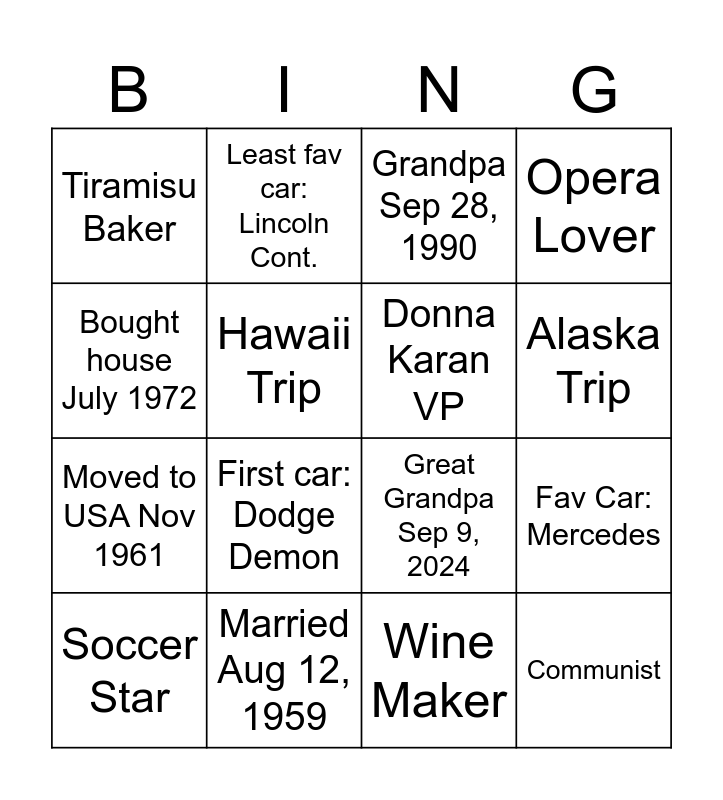 | B | I | N | G |
|---|---|---|---|
| Tiramisu Baker | Least fav car: Lincoln Cont. | Grandpa Sep 28, 1990 | Opera Lover |
| Bought house July 1972 | Hawaii Trip | Donna Karan VP | Alaska Trip |
| Moved to USA Nov 1961 | First car: Dodge Demon | Great Grandpa Sep 9, 2024 | Fav Car: Mercedes |
| Soccer Star | Married Aug 12, 1959 | Wine Maker | Communist |